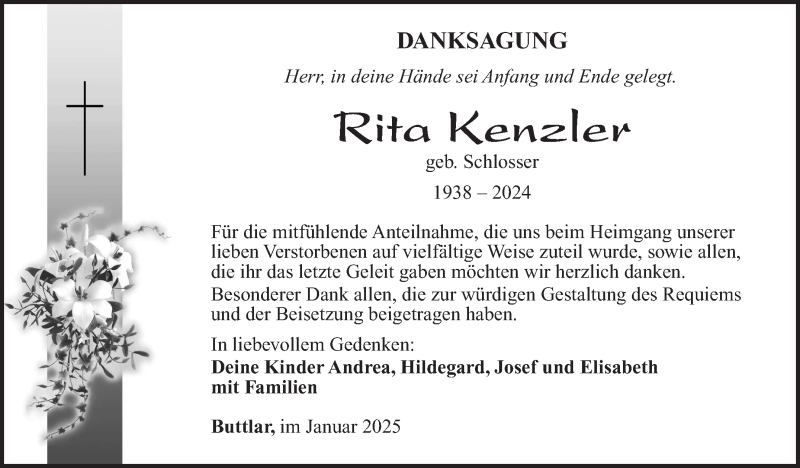 DANKSAGUNG

Herr, in deine Hände sei Anfang und Ende gelegt.

Rita Kenzler

geb. Schlosser

1938 – 2024

Für die mitfühlende Anteilnahme, die uns beim Heimgang unserer lieben Verstorbenen auf vielfältige Weise zuteil wurde, sowie allen, die ihr das letzte Geleit gaben möchten wir herzlich danken.

Besonderer Dank allen, die zur würdigen Gestaltung des Requiems und der Beisetzung beigetragen haben.

In liebevollem Gedenken:
Deine Kinder Andrea, Hildegard, Josef und Elisabeth mit Familien

Buttlar, im Januar 2025